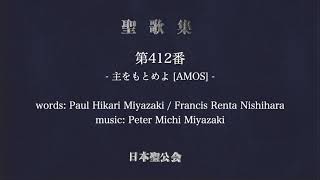 聖 歌 集

第412番
- 主をもとめよ [AMOS] -

words: Paul Hikari Miyazaki / Francis Renta Nishihara
music: Peter Michi Miyazaki

日本聖公会